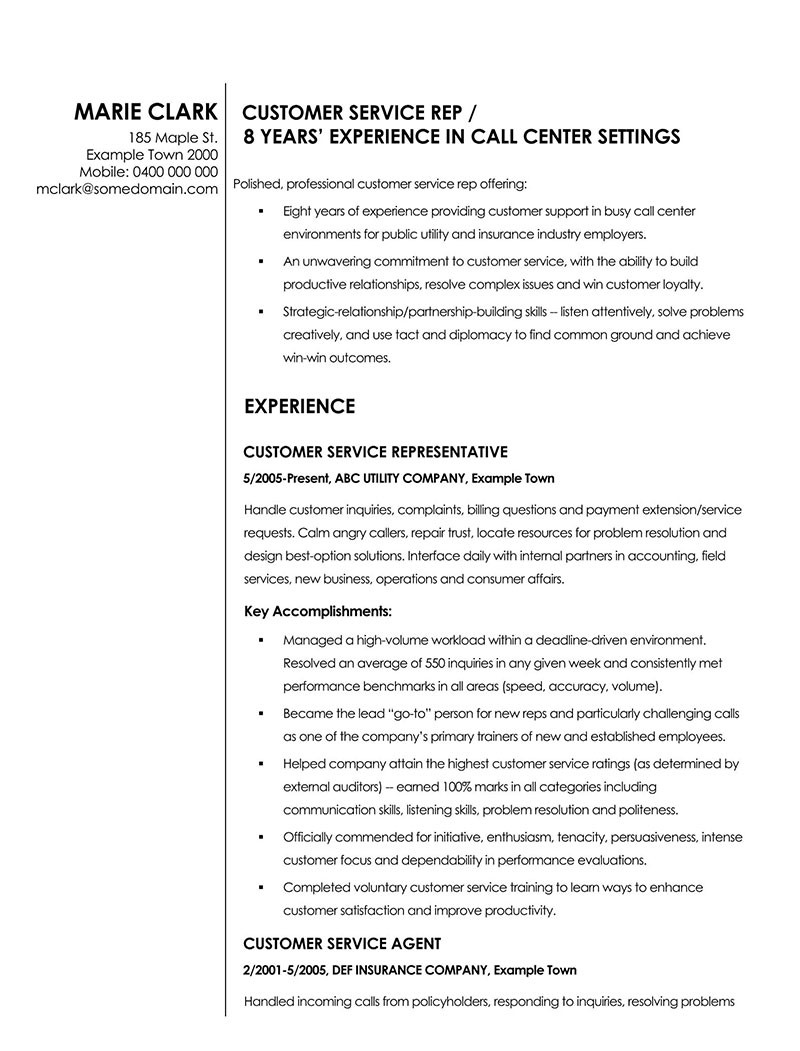 MARIE CLARK
185 Maple St.
Example Town 2000
Mobile: 0400 000 000
mclark@somedomain.com

CUSTOMER SERVICE REP /
8 YEARS' EXPERIENCE IN CALL CENTER SETTINGS

Polished, professional customer service rep offering:

▪ Eight years of experience providing customer support in busy call center environments for public utility and insurance industry employers.

▪ An unwavering commitment to customer service, with the ability to build productive relationships, resolve complex issues and win customer loyalty.

▪ Strategic-relationship/partnership-building skills -- listen attentively, solve problems creatively, and use tact and diplomacy to find common ground and achieve win-win outcomes.

EXPERIENCE

CUSTOMER SERVICE REPRESENTATIVE
5/2005-Present, ABC UTILITY COMPANY, Example Town

Handle customer inquiries, complaints, billing questions and payment extension/service requests. Calm angry callers, repair trust, locate resources for problem resolution and design best-option solutions. Interface daily with internal partners in accounting, field services, new business, operations and consumer affairs.

Key Accomplishments:

▪ Managed a high-volume workload within a deadline-driven environment. Resolved an average of 550 inquiries in any given week and consistently met performance benchmarks in all areas (speed, accuracy, volume).

▪ Became the lead "go-to" person for new reps and particularly challenging calls as one of the company's primary trainers of new and established employees.

▪ Helped company attain the highest customer service ratings (as determined by external auditors) -- earned 100% marks in all categories including communication skills, listening skills, problem resolution and politeness.

▪ Officially commended for initiative, enthusiasm, tenacity, persuasiveness, intense customer focus and dependability in performance evaluations.

▪ Completed voluntary customer service training to learn ways to enhance customer satisfaction and improve productivity.

CUSTOMER SERVICE AGENT
2/2001-5/2005, DEF INSURANCE COMPANY, Example Town

Handled incoming calls from policyholders, responding to inquiries, resolving problems